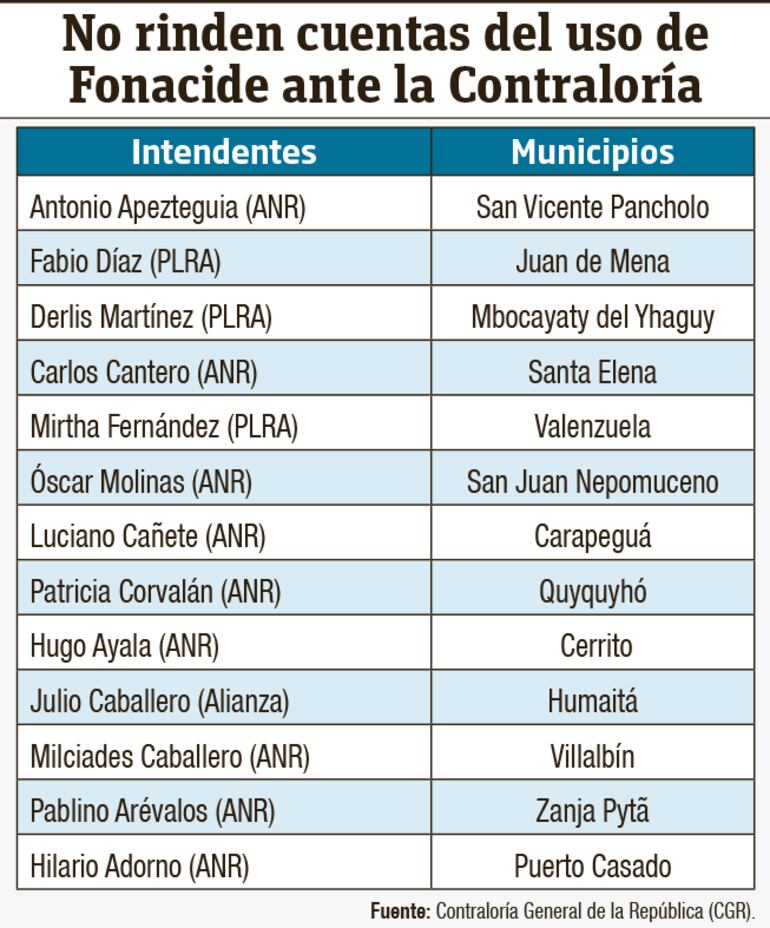 No rinden cuentas del uso de Fonacide ante la Contraloría

| Intendentes | Municipios |
|---|---|
| Antonio Apezteguia (ANR) | San Vicente Pancholo |
| Fabio Díaz (PLRA) | Juan de Mena |
| Derlis Martínez (PLRA) | Mbocayaty del Yhaguy |
| Carlos Cantero (ANR) | Santa Elena |
| Mirtha Fernández (PLRA) | Valenzuela |
| Óscar Molinas (ANR) | San Juan Nepomuceno |
| Luciano Cañete (ANR) | Carapeguá |
| Patricia Corvalán (ANR) | Quyquyhó |
| Hugo Ayala (ANR) | Cerrito |
| Julio Caballero (Alianza) | Humaitá |
| Milciades Caballero (ANR) | Villalbín |
| Pablino Arévalos (ANR) | Zanja Pytã |
| Hilario Adorno (ANR) | Puerto Casado |

Fuente: Contraloría General de la República (CGR).